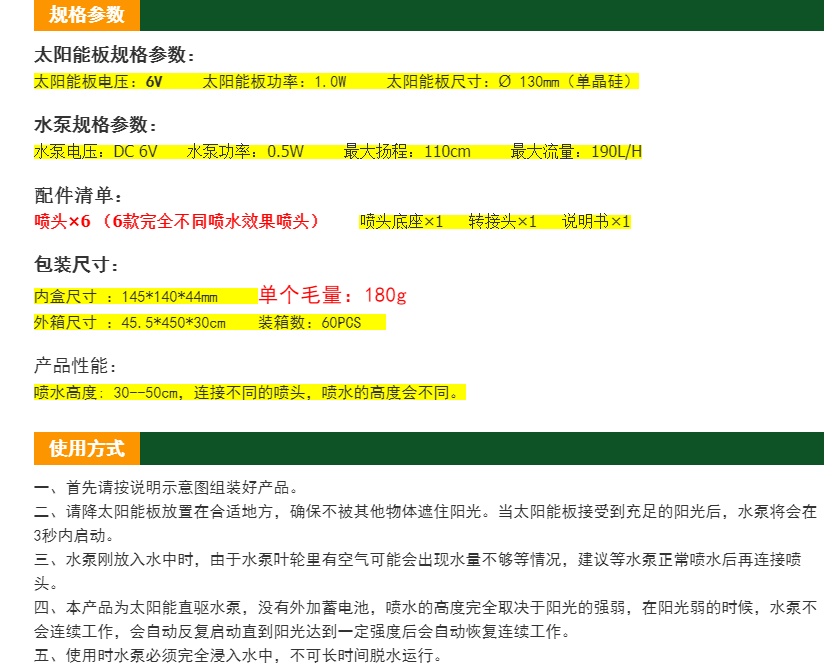 规格参数

太阳能板规格参数：

太阳能板电压：6V 太阳能板功率：1.0W 太阳能板尺寸：Ø 130mm（单晶硅）

水泵规格参数：

水泵电压：DC 6V 水泵功率：0.5W 最大扬程：110cm 最大流量：190L/H

配件清单：

喷头×6（6款完全不同喷水效果喷头） 喷头底座×1 转接头×1 说明书×1

包装尺寸：

内盒尺寸：145*140*44mm 单个毛量：180g

外箱尺寸：45.5*450*30cm 装箱数：60PCS

产品性能：

喷水高度：30--50cm，连接不同的喷头，喷水的高度会不同。

使用方式

一、首先请按说明示意图组装好产品。

二、请降太阳能板放置在合适地方，确保不被其他物体遮住阳光。当太阳能板接受到充足的阳光后，水泵将会在3秒内启动。

三、水泵刚放入水中时，由于水泵叶轮里有空气可能会出现水量不够等情况，建议等水泵正常喷水后再连接喷头。

四、本产品为太阳能直驱水泵，没有外加蓄电池，喷水的高度完全取决于阳光的强弱，在阳光弱的时候，水泵不会连续工作，会自动反复启动直到阳光达到一定强度后会自动恢复连续工作。

五、使用时水泵必须完全浸入水中，不可长时间脱水运行。